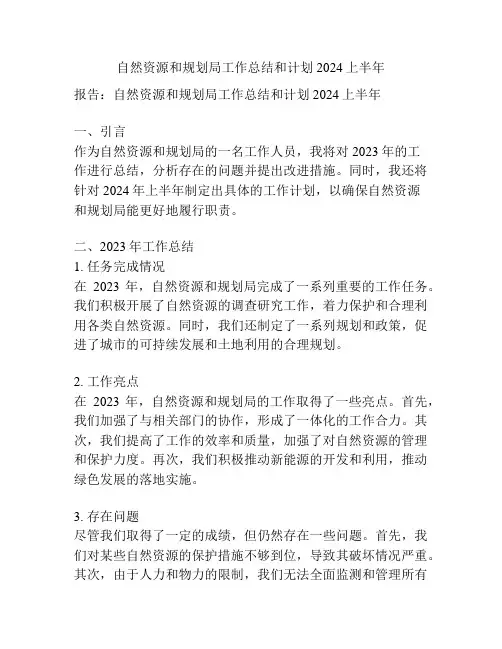 自然资源和规划局工作总结和计划 2024 上半年

报告：自然资源和规划局工作总结和计划 2024 上半年

一、引言
作为自然资源和规划局的一名工作人员，我将对 2023 年的工作进行总结，分析存在的问题并提出改进措施。同时，我还将针对 2024 年上半年制定出具体的工作计划，以确保自然资源和规划局能更好地履行职责。

二、2023 年工作总结
1. 任务完成情况
在 2023 年，自然资源和规划局完成了一系列重要的工作任务。我们积极开展了自然资源的调查研究工作，着力保护和合理利用各类自然资源。同时，我们还制定了一系列规划和政策，促进了城市的可持续发展和土地利用的合理规划。

2. 工作亮点
在 2023 年，自然资源和规划局的工作取得了一些亮点。首先，我们加强了与相关部门的协作，形成了一体化的工作合力。其次，我们提高了工作的效率和质量，加强了对自然资源的管理和保护力度。再次，我们积极推动新能源的开发和利用，推动绿色发展的落地实施。

3. 存在问题
尽管我们取得了一定的成绩，但仍然存在一些问题。首先，我们对某些自然资源的保护措施不够到位，导致其破坏情况严重。其次，由于人力和物力的限制，我们无法全面监测和管理所有